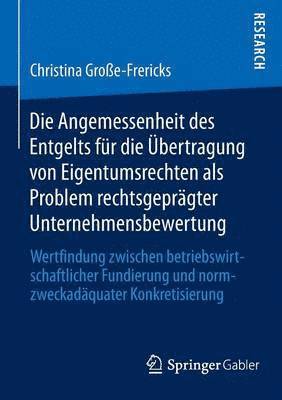 RESEARCH

Christina Große-Frericks

Die Angemessenheit des Entgelts für die Übertragung von Eigentumsrechten als Problem rechtsgeprägter Unternehmensbewertung

Wertfindung zwischen betriebswirtschaftlicher Fundierung und normzweckadäquater Konkretisierung

Springer Gabler